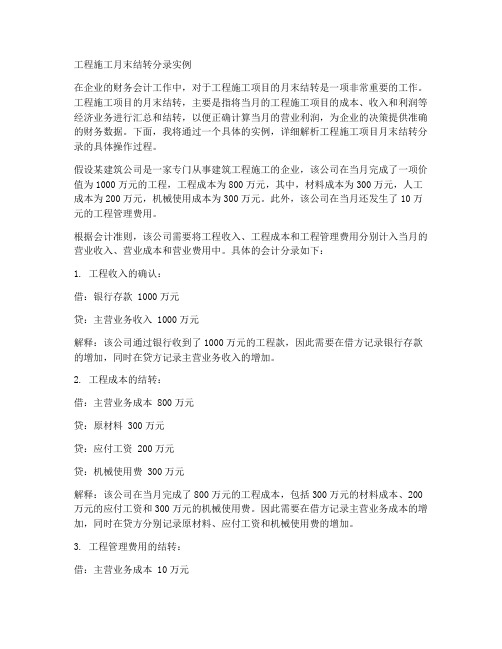 工程施工月末结转分录实例

在企业的财务会计工作中，对于工程施工项目的月末结转是一项非常重要的工作。工程施工项目的月末结转，主要是指将当月的工程施工项目的成本、收入和利润等经济业务进行汇总和结转，以便正确计算当月的营业利润，为企业的决策提供准确的财务数据。下面，我将通过一个具体的实例，详细解析工程施工项目月末结转分录的具体操作过程。

假设某建筑公司是一家专门从事建筑工程施工的企业，该公司在当月完成了一项价值为1000万元的工程，工程成本为800万元，其中，材料成本为300万元，人工成本为200万元，机械使用成本为300万元。此外，该公司在当月还发生了10万元的工程管理费用。

根据会计准则，该公司需要将工程收入、工程成本和工程管理费用分别计入当月的营业收入、营业成本和营业费用中。具体的会计分录如下：

1. 工程收入的确认：

借：银行存款 1000万元

贷：主营业务收入 1000万元

解释：该公司通过银行收到了1000万元的工程款，因此需要在借方记录银行存款的增加，同时在贷方记录主营业务收入的增加。

2. 工程成本的结转：

借：主营业务成本 800万元

贷：原材料 300万元

贷：应付工资 200万元

贷：机械使用费 300万元

解释：该公司在当月完成了800万元的工程成本，包括300万元的材料成本、200万元的应付工资和300万元的机械使用费。因此需要在借方记录主营业务成本的增加，同时在贷方分别记录原材料、应付工资和机械使用费的增加。

3. 工程管理费用的结转：

借：主营业务成本 10万元